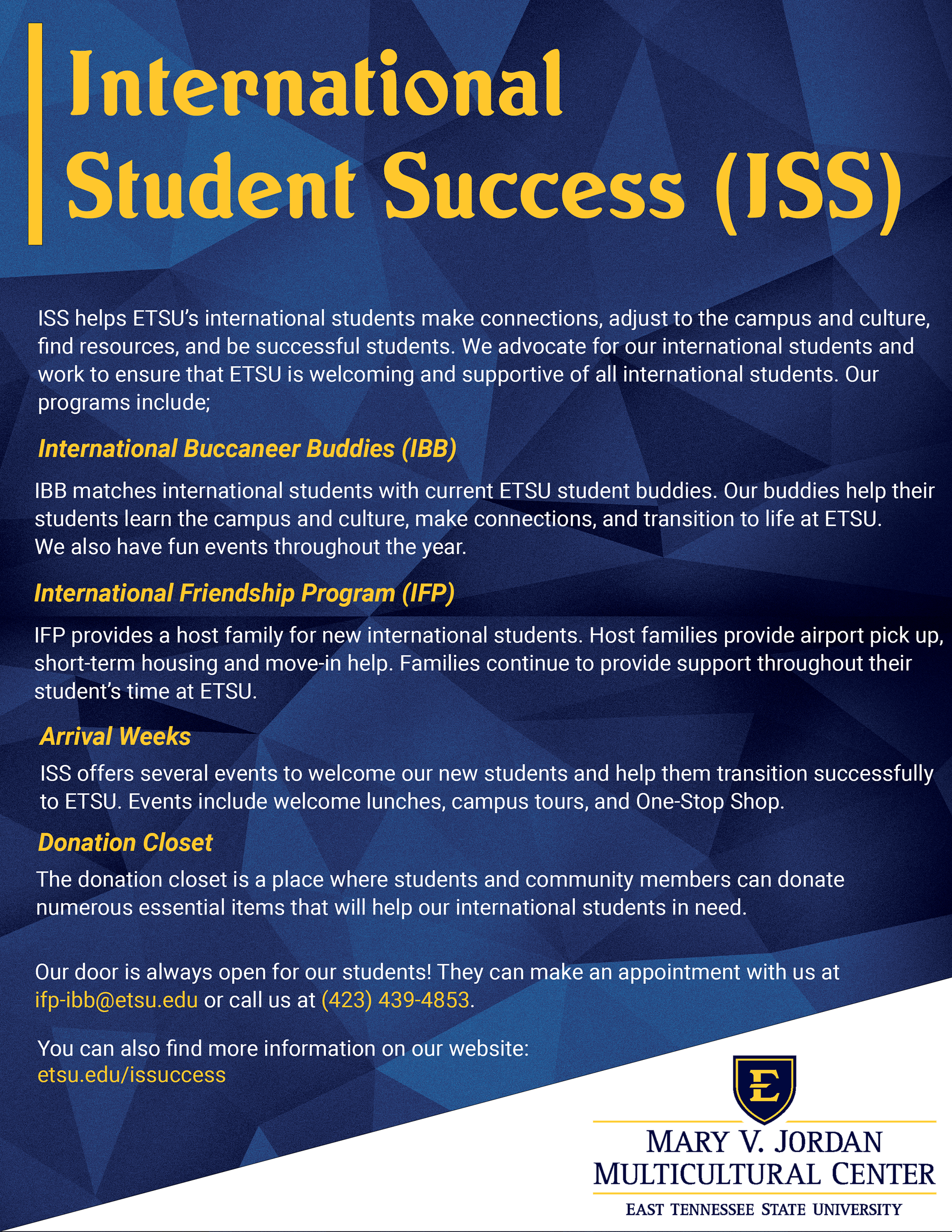 International Student Success (ISS)

ISS helps ETSU's international students make connections, adjust to the campus and culture, find resources, and be successful students. We advocate for our international students and work to ensure that ETSU is welcoming and supportive of all international students. Our programs include;

International Buccaneer Buddies (IBB)

IBB matches international students with current ETSU student buddies. Our buddies help their students learn the campus and culture, make connections, and transition to life at ETSU. We also have fun events throughout the year.

International Friendship Program (IFP)

IFP provides a host family for new international students. Host families provide airport pick up, short-term housing and move-in help. Families continue to provide support throughout their student's time at ETSU.

Arrival Weeks

ISS offers several events to welcome our new students and help them transition successfully to ETSU. Events include welcome lunches, campus tours, and One-Stop Shop.

Donation Closet

The donation closet is a place where students and community members can donate numerous essential items that will help our international students in need.

Our door is always open for our students! They can make an appointment with us at ifp-ibb@etsu.edu or call us at (423) 439-4853.

You can also find more information on our website: etsu.edu/issuccess

E

MARY V. JORDAN
MULTICULTURAL CENTER
EAST TENNESSEE STATE UNIVERSITY